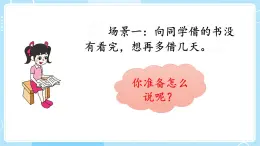 场景一：向同学借的书没有看完，想再多借几天。

你准备怎么说呢？